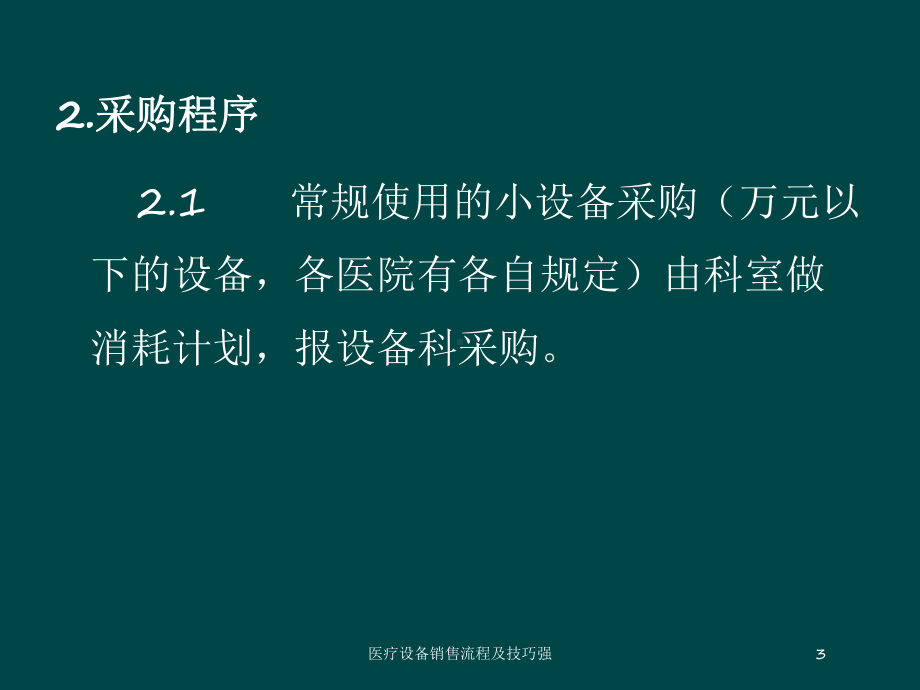 2.采购程序

2.1　　常规使用的小设备采购（万元以下的设备，各医院有各自规定）由科室做消耗计划，报设备科采购。

医疗设备销售流程及技巧强

3